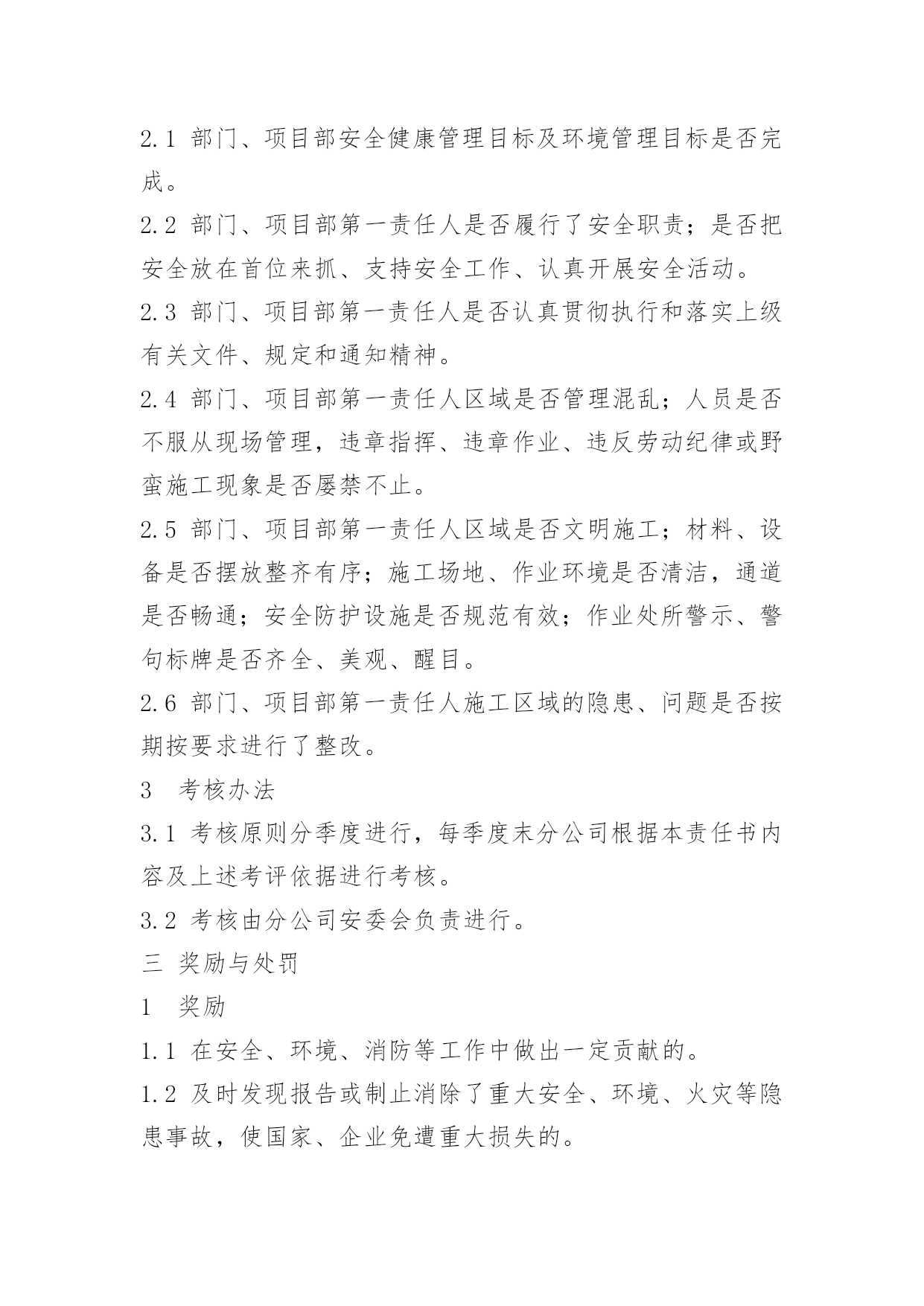 2.1 部门、项目部安全健康管理目标及环境管理目标是否完成。

2.2 部门、项目部第一责任人是否履行了安全职责；是否把安全放在首位来抓、支持安全工作、认真开展安全活动。

2.3 部门、项目部第一责任人是否认真贯彻执行和落实上级有关文件、规定和通知精神。

2.4 部门、项目部第一责任人区域是否管理混乱；人员是否不服从现场管理，违章指挥、违章作业、违反劳动纪律或野蛮施工现象是否屡禁不止。

2.5 部门、项目部第一责任人区域是否文明施工；材料、设备是否摆放整齐有序；施工场地、作业环境是否清洁，通道是否畅通；安全防护设施是否规范有效；作业处所警示、警句标牌是否齐全、美观、醒目。

2.6 部门、项目部第一责任人施工区域的隐患、问题是否按期按要求进行了整改。

3　考核办法

3.1 考核原则分季度进行，每季度末分公司根据本责任书内容及上述考评依据进行考核。

3.2 考核由分公司安委会负责进行。

三 奖励与处罚

1　奖励

1.1 在安全、环境、消防等工作中做出一定贡献的。

1.2 及时发现报告或制止消除了重大安全、环境、火灾等隐患事故，使国家、企业免遭重大损失的。